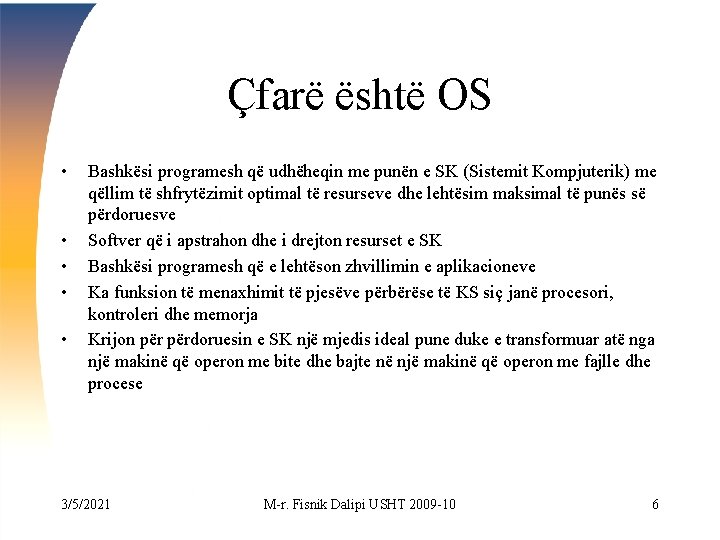 Çfarë është OS

• Bashkësi programesh që udhëheqin me punën e SK (Sistemit Kompjuterik) me qëllim të shfrytëzimit optimal të resurseve dhe lehtësim maksimal të punës së përdoruesve
• Softver që i apstrahon dhe i drejton resurset e SK
• Bashkësi programesh që e lehtëson zhvillimin e aplikacioneve
• Ka funksion të menaxhimit të pjesëve përbërëse të KS siç janë procesori, kontroleri dhe memorja
• Krijon për përdoruesin e SK një mjedis ideal pune duke e transformuar atë nga një makinë që operon me bite dhe bajte në një makinë që operon me fajlle dhe procese

3/5/2021 M-r. Fisnik Dalipi USHT 2009-10 6